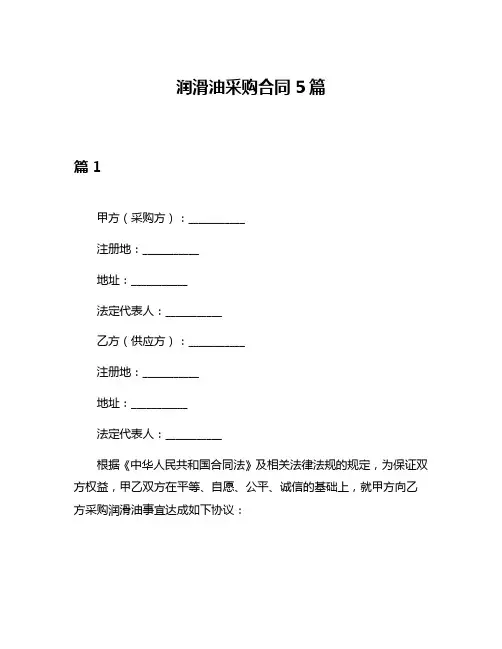 润滑油采购合同 5 篇

篇 1

甲方（采购方）：__________

注册地：__________

地址：__________

法定代表人：__________

乙方（供应方）：__________

注册地：__________

地址：__________

法定代表人：__________

根据《中华人民共和国合同法》及相关法律法规的规定，为保证双方权益，甲乙双方在平等、自愿、公平、诚信的基础上，就甲方向乙方采购润滑油事宜达成如下协议：